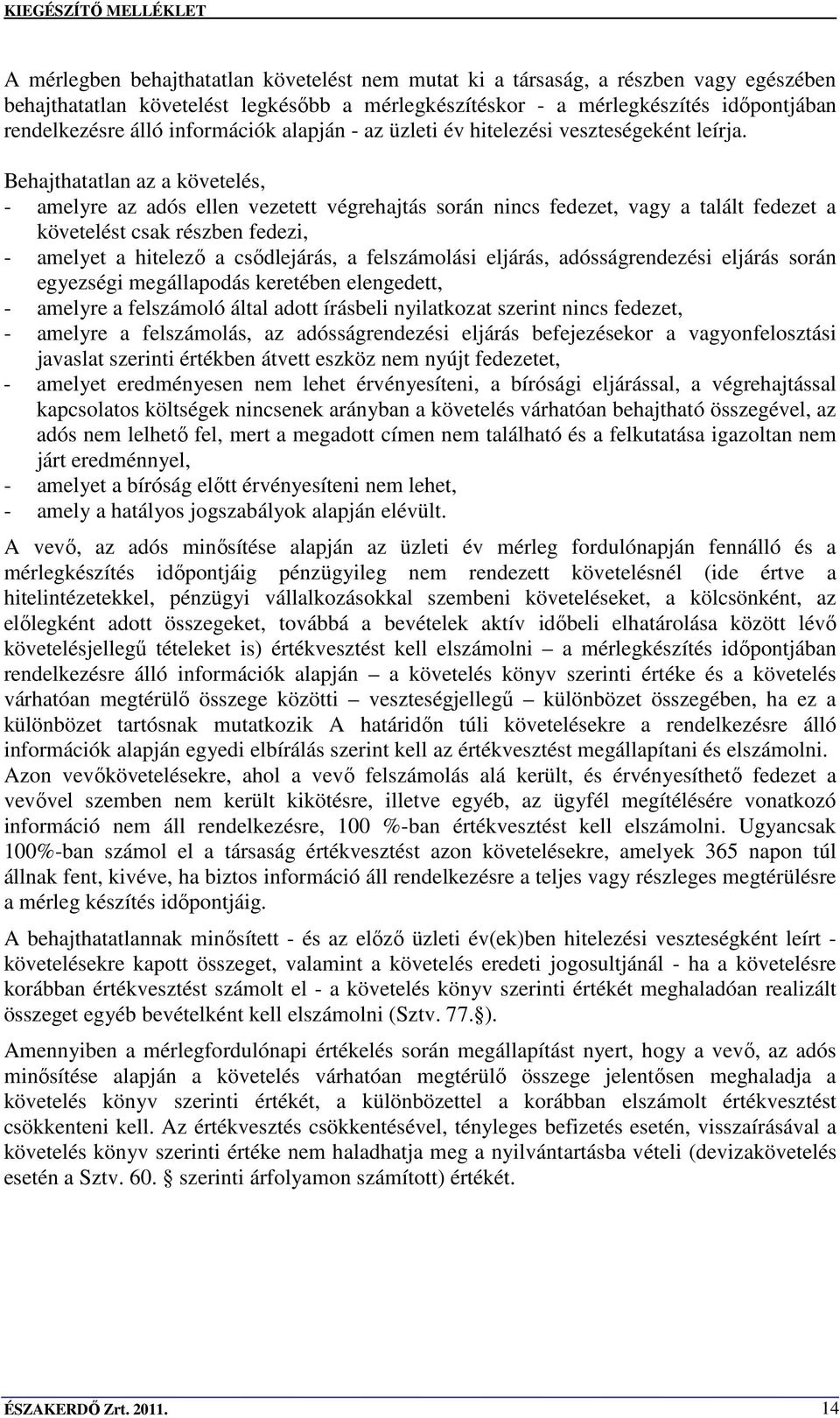 KIEGÉSZÍTŐ MELLÉKLET

A mérlegben behajthatatlan követelést nem mutat ki a társaság, a részben vagy egészében behajthatatlan követelést legkésőbb a mérlegkészítéskor - a mérlegkészítés időpontjában rendelkezésre álló információk alapján - az üzleti év hitelezési veszteségeként leírja.

Behajthatatlan az a követelés,
- amelyre az adós ellen vezetett végrehajtás során nincs fedezet, vagy a talált fedezet a követelést csak részben fedezi,
- amelyet a hitelező a csődlejárás, a felszámolási eljárás, adósságrendezési eljárás során egyezségi megállapodás keretében elengedett,
- amelyre a felszámoló által adott írásbeli nyilatkozat szerint nincs fedezet,
- amelyre a felszámolás, az adósságrendezési eljárás befejezésekor a vagyonfelosztási javaslat szerinti értékben átvett eszköz nem nyújt fedezetet,
- amelyet eredményesen nem lehet érvényesíteni, a bírósági eljárással, a végrehajtással kapcsolatos költségek nincsenek arányban a követelés várhatóan behajtható összegével, az adós nem lelhető fel, mert a megadott címen nem található és a felkutatása igazoltan nem járt eredménnyel,
- amelyet a bíróság előtt érvényesíteni nem lehet,
- amely a hatályos jogszabályok alapján elévült.

A vevő, az adós minősítése alapján az üzleti év mérleg fordulónapján fennálló és a mérlegkészítés időpontjáig pénzügyileg nem rendezett követelésnél (ide értve a hitelintézetekkel, pénzügyi vállalkozásokkal szembeni követeléseket, a kölcsönként, az előlegként adott összegeket, továbbá a bevételek aktív időbeli elhatárolása között lévő követelésjellegű tételeket is) értékvesztést kell elszámolni – a mérlegkészítés időpontjában rendelkezésre álló információk alapján – a követelés könyv szerinti értéke és a követelés várhatóan megtérülő összege közötti – veszteségjellegű – különbözet összegében, ha ez a különbözet tartósnak mutatkozik A határidőn túli követelésekre a rendelkezésre álló információk alapján egyedi elbírálás szerint kell az értékvesztést megállapítani és elszámolni. Azon vevőkövetelésekre, ahol a vevő felszámolás alá került, és érvényesíthető fedezet a vevővel szemben nem került kikötésre, illetve egyéb, az ügyfél megítélésére vonatkozó információ nem áll rendelkezésre, 100 %-ban értékvesztést kell elszámolni. Ugyancsak 100%-ban számol el a társaság értékvesztést azon követelésekre, amelyek 365 napon túl állnak fent, kivéve, ha biztos információ áll rendelkezésre a teljes vagy részleges megtérülésre a mérleg készítés időpontjáig.

A behajthatatlannak minősített - és az előző üzleti év(ek)ben hitelezési veszteségként leírt - követelésekre kapott összeget, valamint a követelés eredeti jogosultjánál - ha a követelésre korábban értékvesztést számolt el - a követelés könyv szerinti értékét meghaladóan realizált összeget egyéb bevételként kell elszámolni (Sztv. 77.§).

Amennyiben a mérlegfordulónapi értékelés során megállapítást nyert, hogy a vevő, az adós minősítése alapján a követelés várhatóan megtérülő összege jelentősen meghaladja a követelés könyv szerinti értékét, a különbözettel a korábban elszámolt értékvesztést csökkenteni kell. Az értékvesztés csökkentésével, tényleges befizetés esetén, visszaírásával a követelés könyv szerinti értéke nem haladhatja meg a nyilvántartásba vételi (devizakövetelés esetén a Sztv. 60. § szerinti árfolyamon számított) értékét.

ÉSZAKERDŐ Zrt. 2011.
14